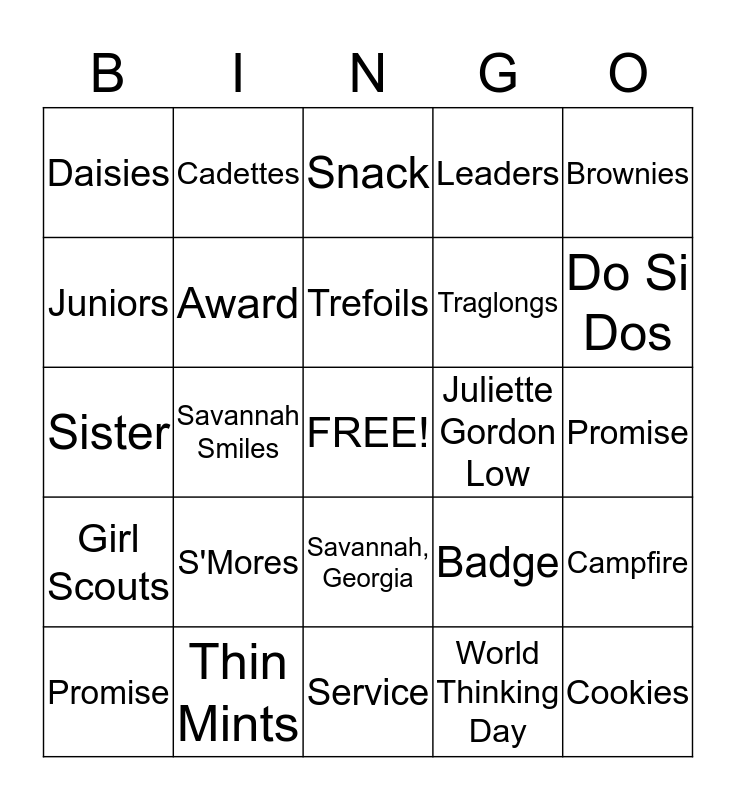 | B | I | N | G | O |
|---|---|---|---|---|
| Daisies | Cadettes | Snack | Leaders | Brownies |
| Juniors | Award | Trefoils | Traglongs | Do Si Dos |
| Sister | Savannah Smiles | FREE! | Juliette Gordon Low | Promise |
| Girl Scouts | S'Mores | Savannah, Georgia | Badge | Campfire |
| Promise | Thin Mints | Service | World Thinking Day | Cookies |